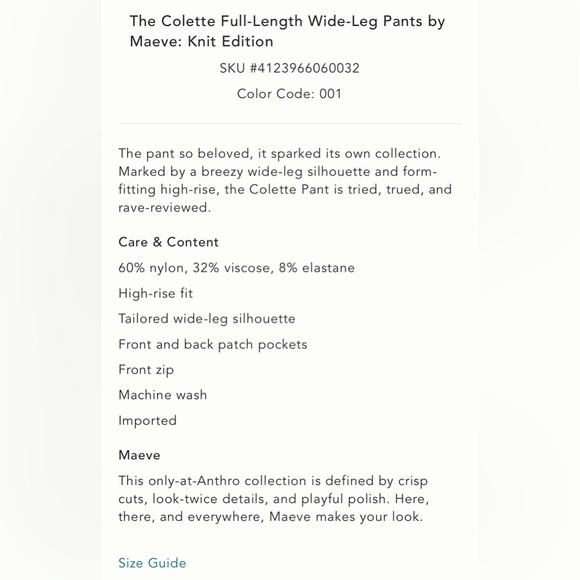 The Colette Full-Length Wide-Leg Pants by Maeve: Knit Edition

SKU #4123966060032

Color Code: 001

The pant so beloved, it sparked its own collection. Marked by a breezy wide-leg silhouette and form-fitting high-rise, the Colette Pant is tried, trued, and rave-reviewed.

Care & Content

60% nylon, 32% viscose, 8% elastane

High-rise fit

Tailored wide-leg silhouette

Front and back patch pockets

Front zip

Machine wash

Imported

Maeve

This only-at-Anthro collection is defined by crisp cuts, look-twice details, and playful polish. Here, there, and everywhere, Maeve makes your look.

Size Guide